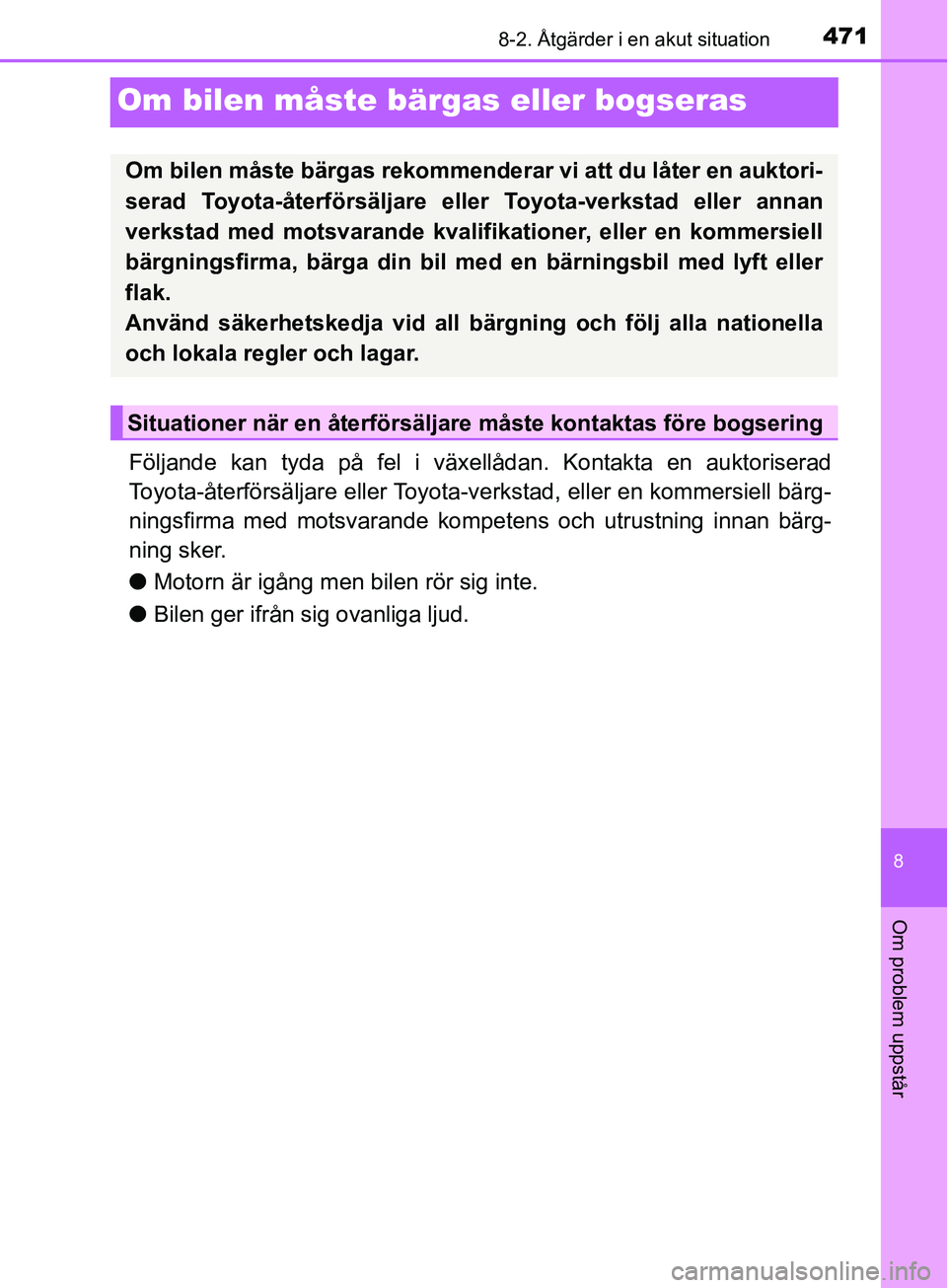 8-2. Åtgärder i en akut situation 471

Om bilen måste bärgas eller bogseras

Om bilen måste bärgas rekommenderar vi att du låter en auktoriserad Toyota-återförsäljare eller Toyota-verkstad eller annan verkstad med motsvarande kvalifikationer, eller en kommersiell bärgningsfirma, bärga din bil med en bärningsbil med lyft eller flak.
Använd säkerhetskedja vid all bärgning och följ alla nationella och lokala regler och lagar.

Situationer när en återförsäljare måste kontaktas före bogsering

Följande kan tyda på fel i växellådan. Kontakta en auktoriserad Toyota-återförsäljare eller Toyota-verkstad, eller en kommersiell bärgningsfirma med motsvarande kompetens och utrustning innan bärgning sker.

● Motorn är igång men bilen rör sig inte.

● Bilen ger ifrån sig ovanliga ljud.

8

Om problem uppstår

carmanualsonline.info